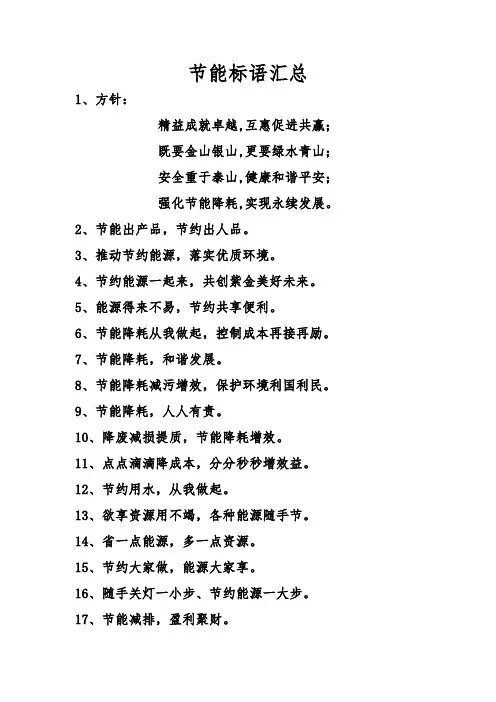 节能标语汇总

1、方针：

精益成就卓越，互惠促进共赢；

既要金山银山，更要绿水青山；

安全重于泰山，健康和谐平安；

强化节能降耗，实现永续发展。

2、节能出产品，节约出人品。

3、推动节约能源，落实优质环境。

4、节约能源一起来，共创紫金美好未来。

5、能源得来不易，节约共享便利。

6、节能降耗从我做起，控制成本再接再励。

7、节能降耗，和谐发展。

8、节能降耗减污增效，保护环境利国利民。

9、节能降耗，人人有责。

10、降废减损提质，节能降耗增效。

11、点点滴滴降成本，分分秒秒增效益。

12、节约用水，从我做起。

13、欲享资源用不竭，各种能源随手节。

14、省一点能源，多一点资源。

15、节约大家做，能源大家享。

16、随手关灯一小步、节约能源一大步。

17、节能减排，盈利聚财。